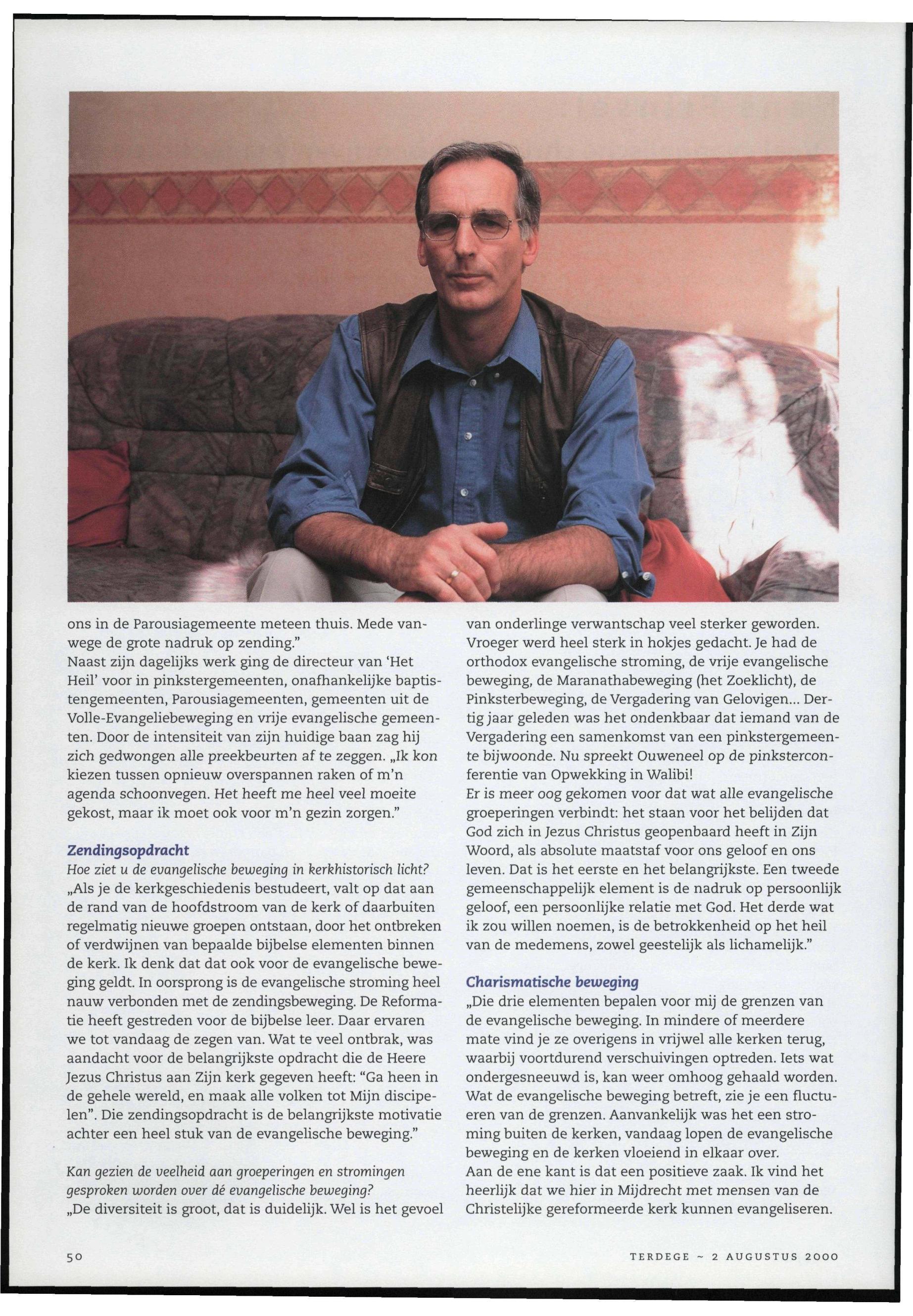 ons in de Parousiagemeente meteen thuis. Mede vanwege de grote nadruk op zending."
Naast zijn dagelijks werk ging de directeur van 'Het Heil' voor in pinkstergemeenten, onafhankelijke baptistengemeenten, Parousiagemeenten, gemeenten uit de Volle-Evangeliebeweging en vrije evangelische gemeenten. Door de intensiteit van zijn huidige baan zag hij zich gedwongen alle preekbeurten af te zeggen. „Ik kon kiezen tussen opnieuw overspannen raken of m'n agenda schoonvegen. Het heeft me heel veel moeite gekost, maar ik moet ook voor m'n gezin zorgen."

Zendingsopdracht

Hoe ziet u de evangelische beweging in kerkhistorisch licht?
„Als je de kerkgeschiedenis bestudeert, valt op dat aan de rand van de hoofdstroom van de kerk of daarbuiten regelmatig nieuwe groepen ontstaan, door het ontbreken of verdwijnen van bepaalde bijbelse elementen binnen de kerk. Ik denk dat dat ook voor de evangelische beweging geldt. In oorsprong is de evangelische stroming heel nauw verbonden met de zendingsbeweging. De Reformatie heeft gestreden voor de bijbelse leer. Daar ervaren we tot vandaag de zegen van. Wat te veel ontbrak, was aandacht voor de belangrijkste opdracht die de Heere Jezus Christus aan Zijn kerk gegeven heeft: "Ga heen in de gehele wereld, en maak alle volken tot Mijn discipelen". Die zendingsopdracht is de belangrijkste motivatie achter een heel stuk van de evangelische beweging."

Kan gezien de veelheid aan groeperingen en stromingen gesproken worden over dé evangelische beweging?
„De diversiteit is groot, dat is duidelijk. Wel is het gevoel van onderlinge verwantschap veel sterker geworden. Vroeger werd heel sterk in hokjes gedacht. Je had de orthodox evangelische stroming, de vrije evangelische beweging, de Maranathabeweging (het Zoeklicht), de Pinksterbeweging, de Vergadering van Gelovigen... Dertig jaar geleden was het ondenkbaar dat iemand van de Vergadering een samenkomst van een pinkstergemeente bijwoonde. Nu spreekt Ouweneel op de pinksterconferentie van Opwekking in Walibi!
Er is meer oog gekomen voor dat wat alle evangelische groeperingen verbindt: het staan voor het belijden dat God zich in Jezus Christus geopenbaard heeft in Zijn Woord, als absolute maatstaf voor ons geloof en ons leven. Dat is het eerste en het belangrijkste. Een tweede gemeenschappelijk element is de nadruk op persoonlijk geloof, een persoonlijke relatie met God. Het derde wat ik zou willen noemen, is de betrokkenheid op het heil van de medemens, zowel geestelijk als lichamelijk."

Charismatische beweging

„Die drie elementen bepalen voor mij de grenzen van de evangelische beweging. In mindere of meerdere mate vind je ze overigens in vrijwel alle kerken terug, waarbij voortdurend verschuivingen optreden. Iets wat ondergesneeuwd is, kan weer omhoog gehaald worden. Wat de evangelische beweging betreft, zie je een fluctueren van de grenzen. Aanvankelijk was het een stroming buiten de kerken, vandaag lopen de evangelische beweging en de kerken vloeiend in elkaar over.
Aan de ene kant is dat een positieve zaak. Ik vind het heerlijk dat we hier in Mijdrecht met mensen van de Christelijke gereformeerde kerk kunnen evangeliseren.

50

TERDEGE ~ 2 AUGUSTUS 2000